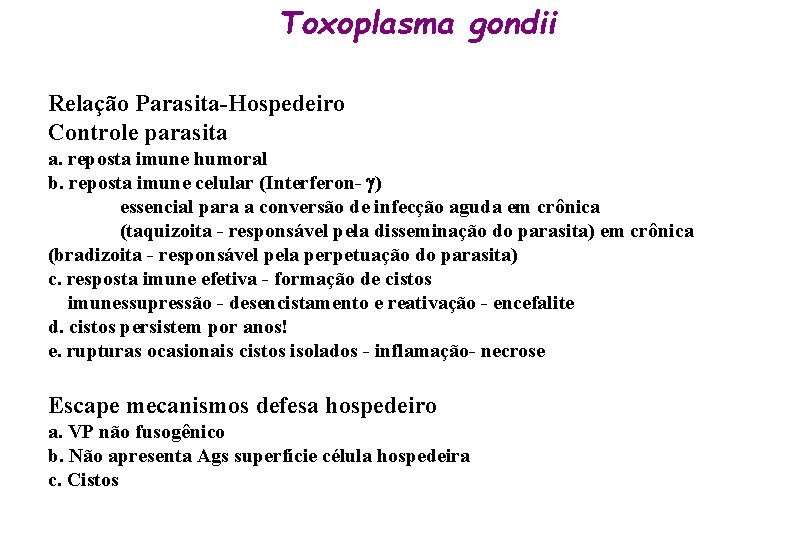 Toxoplasma gondii

Relação Parasita-Hospedeiro
Controle parasita
a. reposta imune humoral
b. reposta imune celular (Interferon- $\gamma$)
essencial para a conversão de infecção aguda em crônica
(taquizoita - responsável pela disseminação do parasita) em crônica
(bradizoita - responsável pela perpetuação do parasita)
c. resposta imune efetiva - formação de cistos
imunessupressão - desencistamento e reativação - encefalite
d. cistos persistem por anos!
e. rupturas ocasionais cistos isolados - inflamação- necrose

Escape mecanismos defesa hospedeiro
a. VP não fusogênico
b. Não apresenta Ags superfície célula hospedeira
c. Cistos